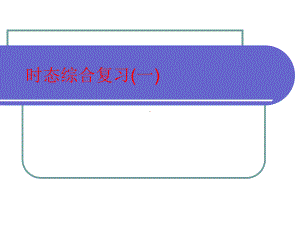 时态综合复习(一)